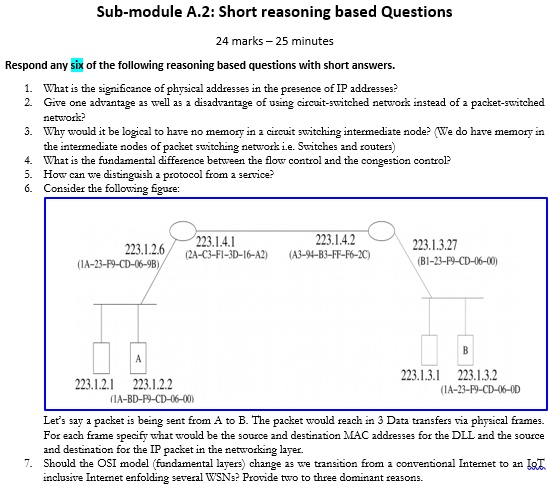 Sub-module A.2: Short reasoning based Questions

24 marks – 25 minutes

Respond any six of the following reasoning based questions with short answers.

1. What is the significance of physical addresses in the presence of IP addresses?
2. Give one advantage as well as a disadvantage of using circuit-switched network instead of a packet-switched network?
3. Why would it be logical to have no memory in a circuit switching intermediate node? (We do have memory in the intermediate nodes of packet switching network i.e. Switches and routers)
4. What is the fundamental difference between the flow control and the congestion control?
5. How can we distinguish a protocol from a service?
6. Consider the following figure:

223.1.2.6
(1A-23-F9-CD-06-9B)
223.1.4.1
(2A-C3-F1-3D-16-A2)
223.1.4.2
(A3-94-B3-FF-F6-2C)
223.1.3.27
(B1-23-F9-CD-06-00)
A
223.1.2.1
223.1.2.2
(1A-BD-F9-CD-06-00)
B
223.1.3.1
223.1.3.2
(1A-23-F9-CD-06-0D

Let's say a packet is being sent from A to B. The packet would reach in 3 Data transfers via physical frames. For each frame specify what would be the source and destination MAC addresses for the DLL and the source and destination for the IP packet in the networking layer.

7. Should the OSI model (fundamental layers) change as we transition from a conventional Internet to an IoT inclusive Internet enfolding several WSNs? Provide two to three dominant reasons.